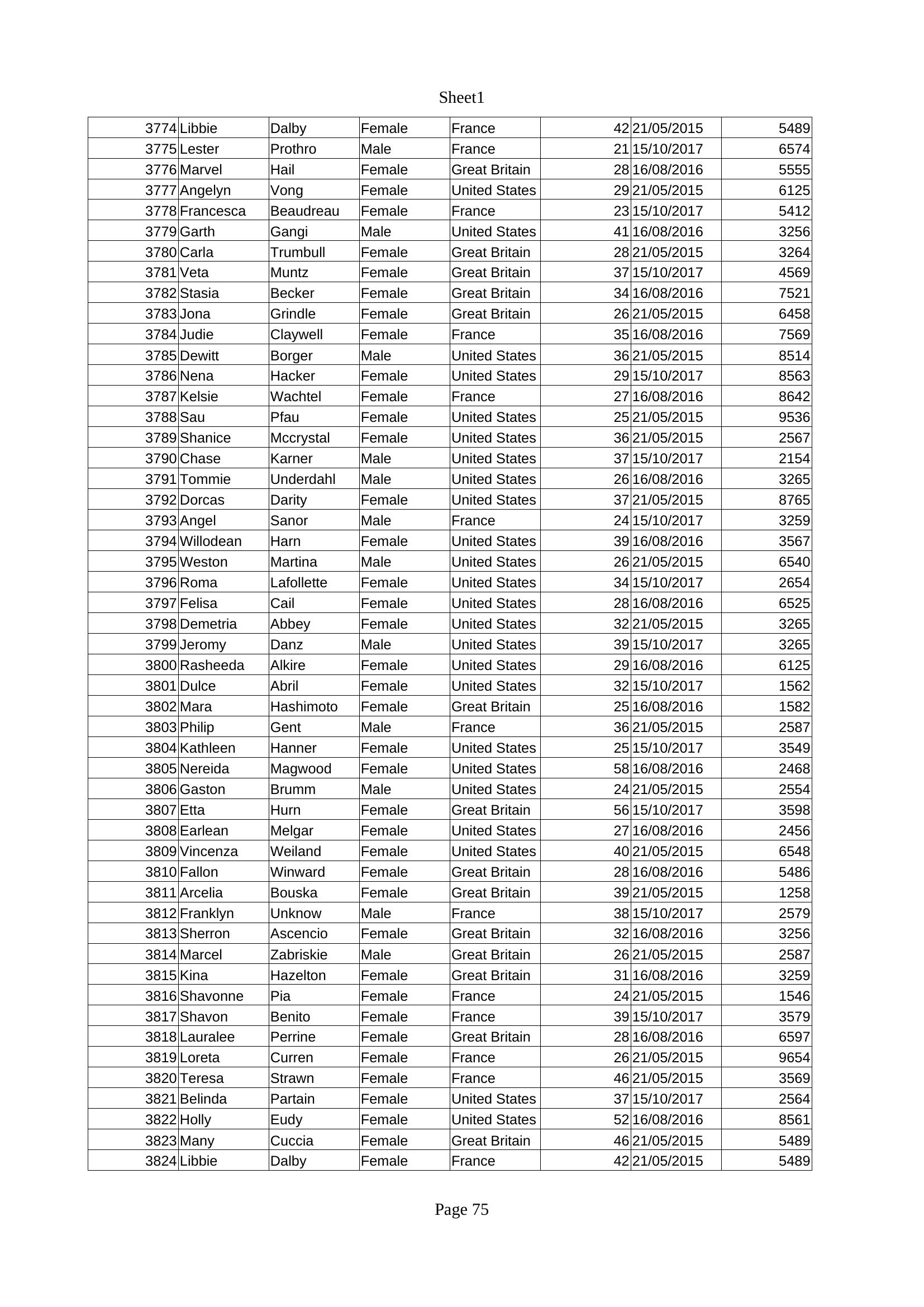 Sheet1

| 3774 | Libbie | Dalby | Female | France | 42 | 21/05/2015 | 5489 |
|---|---|---|---|---|---|---|---|
| 3775 | Lester | Prothro | Male | France | 21 | 15/10/2017 | 6574 |
| 3776 | Marvel | Hail | Female | Great Britain | 28 | 16/08/2016 | 5555 |
| 3777 | Angelyn | Vong | Female | United States | 29 | 21/05/2015 | 6125 |
| 3778 | Francesca | Beaudreau | Female | France | 23 | 15/10/2017 | 5412 |
| 3779 | Garth | Gangi | Male | United States | 41 | 16/08/2016 | 3256 |
| 3780 | Carla | Trumbull | Female | Great Britain | 28 | 21/05/2015 | 3264 |
| 3781 | Veta | Muntz | Female | Great Britain | 37 | 15/10/2017 | 4569 |
| 3782 | Stasia | Becker | Female | Great Britain | 34 | 16/08/2016 | 7521 |
| 3783 | Jona | Grindle | Female | Great Britain | 26 | 21/05/2015 | 6458 |
| 3784 | Judie | Claywell | Female | France | 35 | 16/08/2016 | 7569 |
| 3785 | Dewitt | Borger | Male | United States | 36 | 21/05/2015 | 8514 |
| 3786 | Nena | Hacker | Female | United States | 29 | 15/10/2017 | 8563 |
| 3787 | Kelsie | Wachtel | Female | France | 27 | 16/08/2016 | 8642 |
| 3788 | Sau | Pfau | Female | United States | 25 | 21/05/2015 | 9536 |
| 3789 | Shanice | Mccrystal | Female | United States | 36 | 21/05/2015 | 2567 |
| 3790 | Chase | Karner | Male | United States | 37 | 15/10/2017 | 2154 |
| 3791 | Tommie | Underdahl | Male | United States | 26 | 16/08/2016 | 3265 |
| 3792 | Dorcas | Darity | Female | United States | 37 | 21/05/2015 | 8765 |
| 3793 | Angel | Sanor | Male | France | 24 | 15/10/2017 | 3259 |
| 3794 | Willodean | Harn | Female | United States | 39 | 16/08/2016 | 3567 |
| 3795 | Weston | Martina | Male | United States | 26 | 21/05/2015 | 6540 |
| 3796 | Roma | Lafollette | Female | United States | 34 | 15/10/2017 | 2654 |
| 3797 | Felisa | Cail | Female | United States | 28 | 16/08/2016 | 6525 |
| 3798 | Demetria | Abbey | Female | United States | 32 | 21/05/2015 | 3265 |
| 3799 | Jeromy | Danz | Male | United States | 39 | 15/10/2017 | 3265 |
| 3800 | Rasheeda | Alkire | Female | United States | 29 | 16/08/2016 | 6125 |
| 3801 | Dulce | Abril | Female | United States | 32 | 15/10/2017 | 1562 |
| 3802 | Mara | Hashimoto | Female | Great Britain | 25 | 16/08/2016 | 1582 |
| 3803 | Philip | Gent | Male | France | 36 | 21/05/2015 | 2587 |
| 3804 | Kathleen | Hanner | Female | United States | 25 | 15/10/2017 | 3549 |
| 3805 | Nereida | Magwood | Female | United States | 58 | 16/08/2016 | 2468 |
| 3806 | Gaston | Brumm | Male | United States | 24 | 21/05/2015 | 2554 |
| 3807 | Etta | Hurn | Female | Great Britain | 56 | 15/10/2017 | 3598 |
| 3808 | Earlean | Melgar | Female | United States | 27 | 16/08/2016 | 2456 |
| 3809 | Vincenza | Weiland | Female | United States | 40 | 21/05/2015 | 6548 |
| 3810 | Fallon | Winward | Female | Great Britain | 28 | 16/08/2016 | 5486 |
| 3811 | Arcelia | Bouska | Female | Great Britain | 39 | 21/05/2015 | 1258 |
| 3812 | Franklyn | Unknow | Male | France | 38 | 15/10/2017 | 2579 |
| 3813 | Sherron | Ascencio | Female | Great Britain | 32 | 16/08/2016 | 3256 |
| 3814 | Marcel | Zabriskie | Male | Great Britain | 26 | 21/05/2015 | 2587 |
| 3815 | Kina | Hazelton | Female | Great Britain | 31 | 16/08/2016 | 3259 |
| 3816 | Shavonne | Pia | Female | France | 24 | 21/05/2015 | 1546 |
| 3817 | Shavon | Benito | Female | France | 39 | 15/10/2017 | 3579 |
| 3818 | Lauralee | Perrine | Female | Great Britain | 28 | 16/08/2016 | 6597 |
| 3819 | Loreta | Curren | Female | France | 26 | 21/05/2015 | 9654 |
| 3820 | Teresa | Strawn | Female | France | 46 | 21/05/2015 | 3569 |
| 3821 | Belinda | Partain | Female | United States | 37 | 15/10/2017 | 2564 |
| 3822 | Holly | Eudy | Female | United States | 52 | 16/08/2016 | 8561 |
| 3823 | Many | Cuccia | Female | Great Britain | 46 | 21/05/2015 | 5489 |
| 3824 | Libbie | Dalby | Female | France | 42 | 21/05/2015 | 5489 |

Page 75